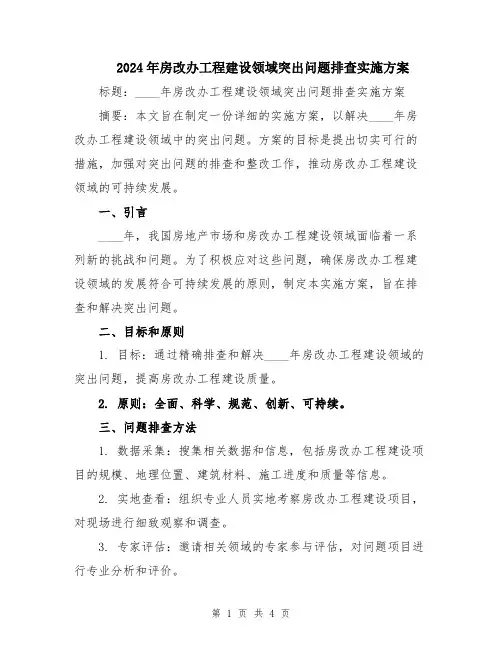 2024年房改办工程建设领域突出问题排查实施方案

标题：____年房改办工程建设领域突出问题排查实施方案

摘要：本文旨在制定一份详细的实施方案，以解决____年房改办工程建设领域中的突出问题。方案的目标是提出切实可行的措施，加强对突出问题的排查和整改工作，推动房改办工程建设领域的可持续发展。

一、引言

____年，我国房地产市场和房改办工程建设领域面临着一系列新的挑战和问题。为了积极应对这些问题，确保房改办工程建设领域的发展符合可持续发展的原则，制定本实施方案，旨在排查和解决突出问题。

二、目标和原则

1. 目标：通过精确排查和解决____年房改办工程建设领域的突出问题，提高房改办工程建设质量。

2. 原则：全面、科学、规范、创新、可持续。

三、问题排查方法

1. 数据采集：搜集相关数据和信息，包括房改办工程建设项目的规模、地理位置、建筑材料、施工进度和质量等信息。

2. 实地查看：组织专业人员实地考察房改办工程建设项目，对现场进行细致观察和调查。

3. 专家评估：邀请相关领域的专家参与评估，对问题项目进行专业分析和评价。

第 1 页 共 4 页